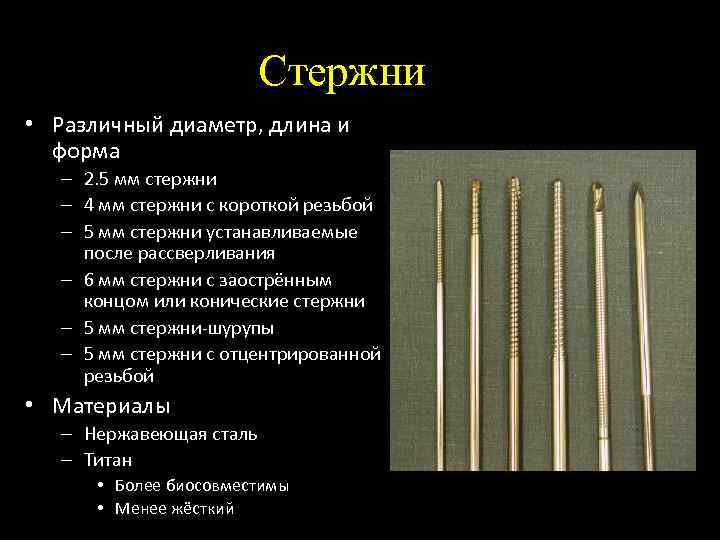 Стержни

• Различный диаметр, длина и форма
 – 2.5 мм стержни
 – 4 мм стержни с короткой резьбой
 – 5 мм стержни устанавливаемые после рассверливания
 – 6 мм стержни с заострённым концом или конические стержни
 – 5 мм стержни-шурупы
 – 5 мм стержни с отцентрированной резьбой
• Материалы
 – Нержавеющая сталь
 – Титан
  • Более биосовместимы
  • Менее жёсткий